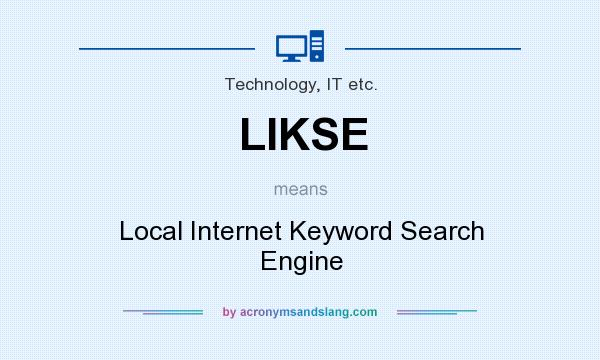 Technology, IT etc.

LIKSE

means

Local Internet Keyword Search Engine

by acronymsandslang.com